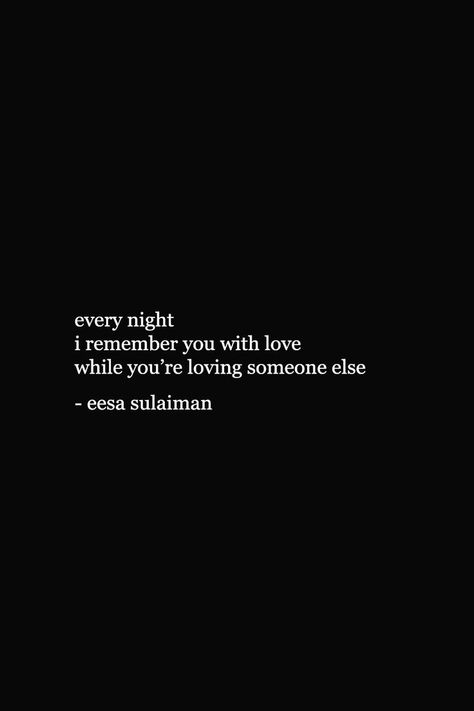 every night
i remember you with love
while you’re loving someone else

- eesa sulaiman